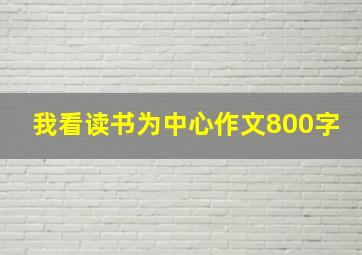 我看读书为中心作文800字